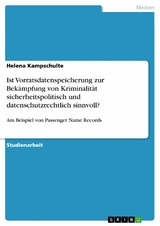 Medien

Helena Kampschulte

Ist Vorratsdatenspeicherung zur Bekämpfung von Kriminalität sicherheitspolitisch und datenschutzrechtlich sinnvoll?

Am Beispiel von Passenger Name Records

Studienarbeit

GRIN